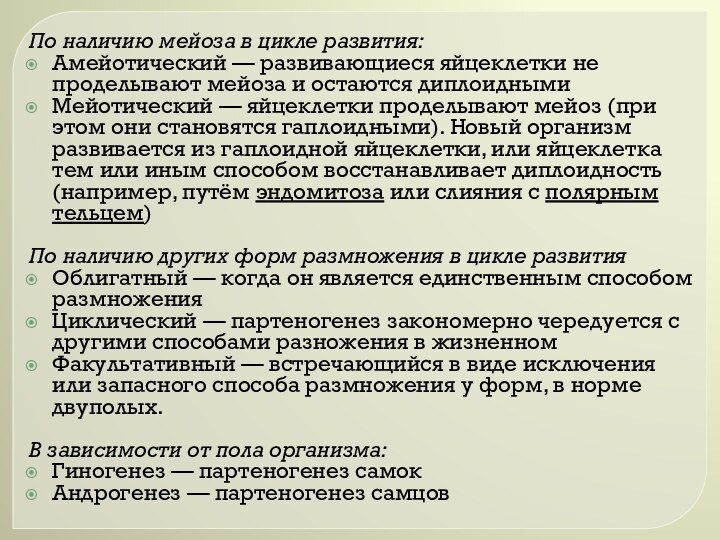 По наличию мейоза в цикле развития:
Амейотический — развивающиеся яйцеклетки не проделывают мейоза и остаются диплоидными
Мейотический — яйцеклетки проделывают мейоз (при этом они становятся гаплоидными). Новый организм развивается из гаплоидной яйцеклетки, или яйцеклетка тем или иным способом восстанавливает диплоидность (например, путём эндомитоза или слияния с полярным тельцем)

По наличию других форм размножения в цикле развития
Облигатный — когда он является единственным способом размножения
Циклический — партеногенез закономерно чередуется с другими способами разножения в жизненном
Факультативный — встречающийся в виде исключения или запасного способа размножения у форм, в норме двуполых.

В зависимости от пола организма:
Гиногенез — партеногенез самок
Андрогенез — партеногенез самцов